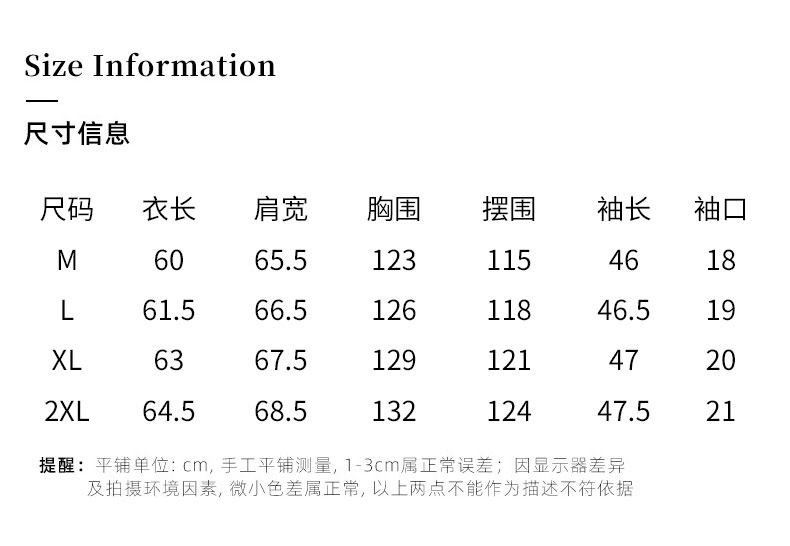 Size Information

尺寸信息

| 尺码 | 衣长 | 肩宽 | 胸围 | 摆围 | 袖长 | 袖口 |
|---|---|---|---|---|---|---|
| M | 60 | 65.5 | 123 | 115 | 46 | 18 |
| L | 61.5 | 66.5 | 126 | 118 | 46.5 | 19 |
| XL | 63 | 67.5 | 129 | 121 | 47 | 20 |
| 2XL | 64.5 | 68.5 | 132 | 124 | 47.5 | 21 |

提醒：平铺单位:cm,手工平铺测量,1-3cm属正常误差；因显示器差异及拍摄环境因素,微小色差属正常,以上两点不能作为描述不符依据